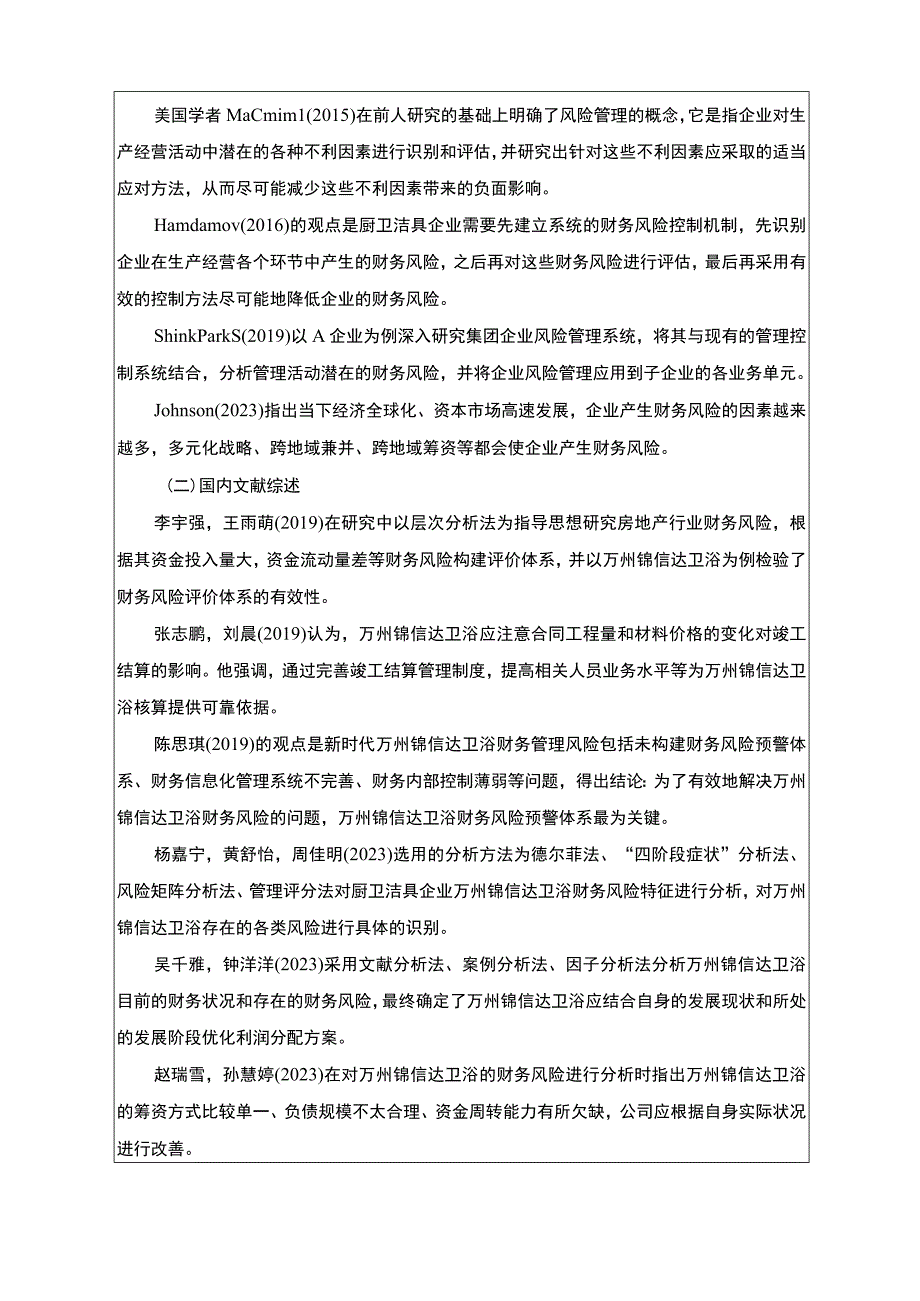 美国学者 MaCmim1(2015)在前人研究的基础上明确了风险管理的概念，它是指企业对生产经营活动中潜在的各种不利因素进行识别和评估，并研究出针对这些不利因素应采取的适当应对方法，从而尽可能减少这些不利因素带来的负面影响。

Hamdamov(2016)的观点是厨卫洁具企业需要先建立系统的财务风险控制机制，先识别企业在生产经营各个环节中产生的财务风险，之后再对这些财务风险进行评估，最后再采用有效的控制方法尽可能地降低企业的财务风险。

ShinkParkS(2019)以 A 企业为例深入研究集团企业风险管理系统，将其与现有的管理控制系统结合，分析管理活动潜在的财务风险，并将企业风险管理应用到子企业的各业务单元。

Johnson(2023)指出当下经济全球化、资本市场高速发展，企业产生财务风险的因素越来越多，多元化战略、跨地域兼并、跨地域筹资等都会使企业产生财务风险。

（二）国内文献综述

李宇强，王雨萌(2019)在研究中以层次分析法为指导思想研究房地产行业财务风险，根据其资金投入量大，资金流动量差等财务风险构建评价体系，并以万州锦信达卫浴为例检验了财务风险评价体系的有效性。

张志鹏，刘晨(2019)认为，万州锦信达卫浴应注意合同工程量和材料价格的变化对竣工结算的影响。他强调，通过完善竣工结算管理制度，提高相关人员业务水平等为万州锦信达卫浴核算提供可靠依据。

陈思琪(2019)的观点是新时代万州锦信达卫浴财务管理风险包括未构建财务风险预警体系、财务信息化管理系统不完善、财务内部控制薄弱等问题，得出结论：为了有效地解决万州锦信达卫浴财务风险的问题，万州锦信达卫浴财务风险预警体系最为关键。

杨嘉宁，黄舒怡，周佳明(2023)选用的分析方法为德尔菲法、“四阶段症状”分析法、风险矩阵分析法、管理评分法对厨卫洁具企业万州锦信达卫浴财务风险特征进行分析，对万州锦信达卫浴存在的各类风险进行具体的识别。

吴千雅，钟洋洋(2023)采用文献分析法、案例分析法、因子分析法分析万州锦信达卫浴目前的财务状况和存在的财务风险，最终确定了万州锦信达卫浴应结合自身的发展现状和所处的发展阶段优化利润分配方案。

赵瑞雪，孙慧婷(2023)在对万州锦信达卫浴的财务风险进行分析时指出万州锦信达卫浴的筹资方式比较单一、负债规模不太合理、资金周转能力有所欠缺，公司应根据自身实际状况进行改善。